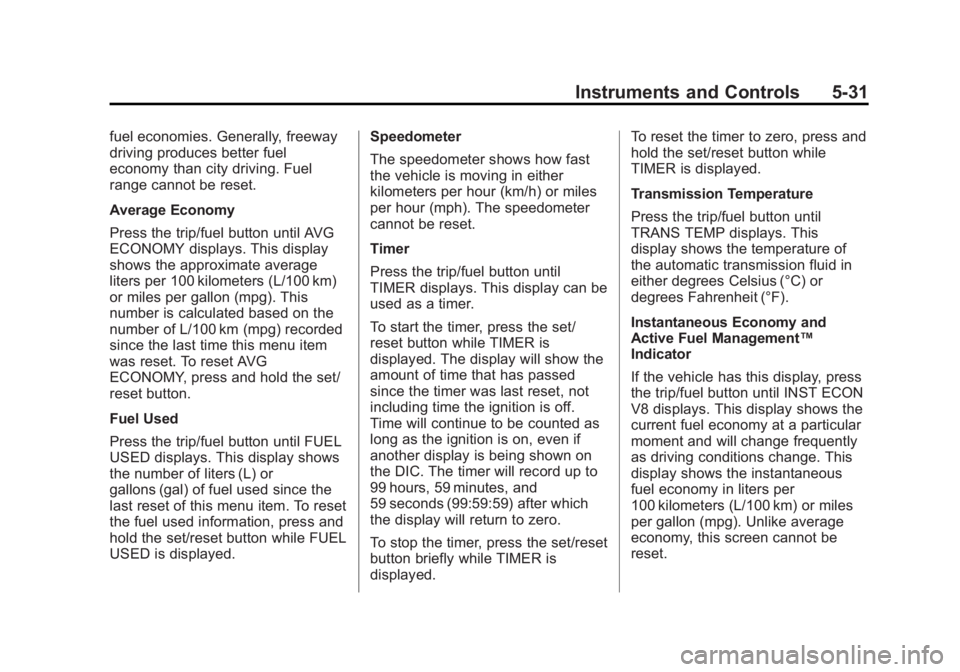 Instruments and Controls 5-31

fuel economies. Generally, freeway driving produces better fuel economy than city driving. Fuel range cannot be reset.

Average Economy

Press the trip/fuel button until AVG ECONOMY displays. This display shows the approximate average liters per 100 kilometers (L/100 km) or miles per gallon (mpg). This number is calculated based on the number of L/100 km (mpg) recorded since the last time this menu item was reset. To reset AVG ECONOMY, press and hold the set/reset button.

Fuel Used

Press the trip/fuel button until FUEL USED displays. This display shows the number of liters (L) or gallons (gal) of fuel used since the last reset of this menu item. To reset the fuel used information, press and hold the set/reset button while FUEL USED is displayed.

Speedometer

The speedometer shows how fast the vehicle is moving in either kilometers per hour (km/h) or miles per hour (mph). The speedometer cannot be reset.

Timer

Press the trip/fuel button until TIMER displays. This display can be used as a timer.

To start the timer, press the set/reset button while TIMER is displayed. The display will show the amount of time that has passed since the timer was last reset, not including time the ignition is off. Time will continue to be counted as long as the ignition is on, even if another display is being shown on the DIC. The timer will record up to 99 hours, 59 minutes, and 59 seconds (99:59:59) after which the display will return to zero.

To stop the timer, press the set/reset button briefly while TIMER is displayed.

To reset the timer to zero, press and hold the set/reset button while TIMER is displayed.

Transmission Temperature

Press the trip/fuel button until TRANS TEMP displays. This display shows the temperature of the automatic transmission fluid in either degrees Celsius (°C) or degrees Fahrenheit (°F).

Instantaneous Economy and Active Fuel Management™ Indicator

If the vehicle has this display, press the trip/fuel button until INST ECON V8 displays. This display shows the current fuel economy at a particular moment and will change frequently as driving conditions change. This display shows the instantaneous fuel economy in liters per 100 kilometers (L/100 km) or miles per gallon (mpg). Unlike average economy, this screen cannot be reset.

carmanualsonline.info